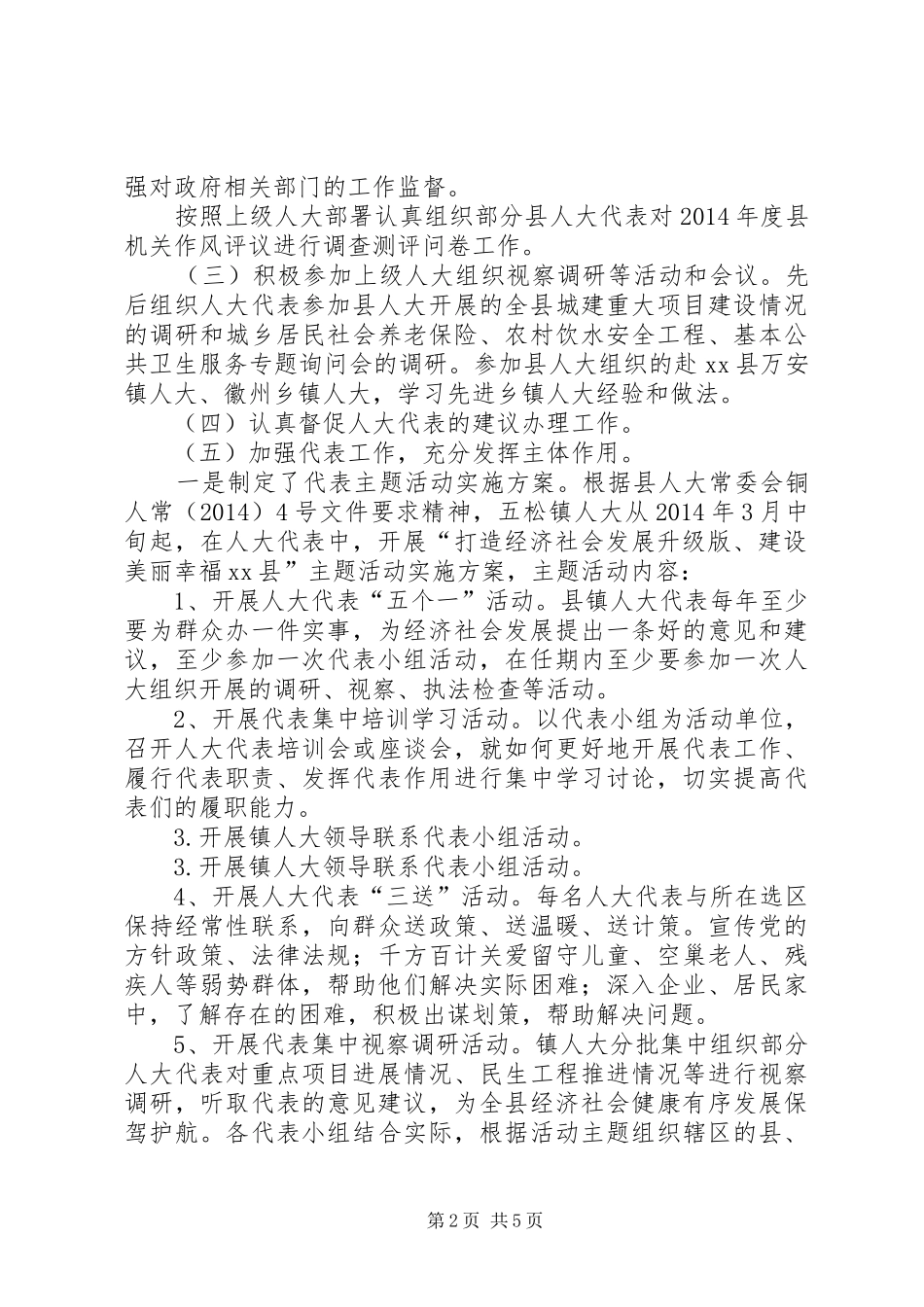 强对政府相关部门的工作监督。

按照上级人大部署认真组织部分县人大代表对2014年度县机关作风评议进行调查测评问卷工作。

（三）积极参加上级人大组织视察调研等活动和会议。先后组织人大代表参加县人大开展的全县城建重大项目建设情况的调研和城乡居民社会养老保险、农村饮水安全工程、基本公共卫生服务专题询问会的调研。参加县人大组织的赴xx县万安镇人大、徽州乡镇人大，学习先进乡镇人大经验和做法。

（四）认真督促人大代表的建议办理工作。

（五）加强代表工作，充分发挥主体作用。

一是制定了代表主题活动实施方案。根据县人大常委会铜人常（2014）4号文件要求精神，五松镇人大从2014年3月中旬起，在人大代表中，开展“打造经济社会发展升级版、建设美丽幸福xx县”主题活动实施方案，主题活动内容：

1、开展人大代表“五个一”活动。县镇人大代表每年至少要为群众办一件实事，为经济社会发展提出一条好的意见和建议，至少参加一次代表小组活动，在任期内至少要参加一次人大组织开展的调研、视察、执法检查等活动。

2、开展代表集中培训学习活动。以代表小组为活动单位，召开人大代表培训会或座谈会，就如何更好地开展代表工作、履行代表职责、发挥代表作用进行集中学习讨论，切实提高代表们的履职能力。

3.开展镇人大领导联系代表小组活动。

3.开展镇人大领导联系代表小组活动。

4、开展人大代表“三送”活动。每名人大代表与所在选区保持经常性联系，向群众送政策、送温暖、送计策。宣传党的方针政策、法律法规；千方百计关爱留守儿童、空巢老人、残疾人等弱势群体，帮助他们解决实际困难；深入企业、居民家中，了解存在的困难，积极出谋划策，帮助解决问题。

5、开展代表集中视察调研活动。镇人大分批集中组织部分人大代表对重点项目进展情况、民生工程推进情况等进行视察调研，听取代表的意见建议，为全县经济社会健康有序发展保驾护航。各代表小组结合实际，根据活动主题组织辖区的县、

第2页 共5页